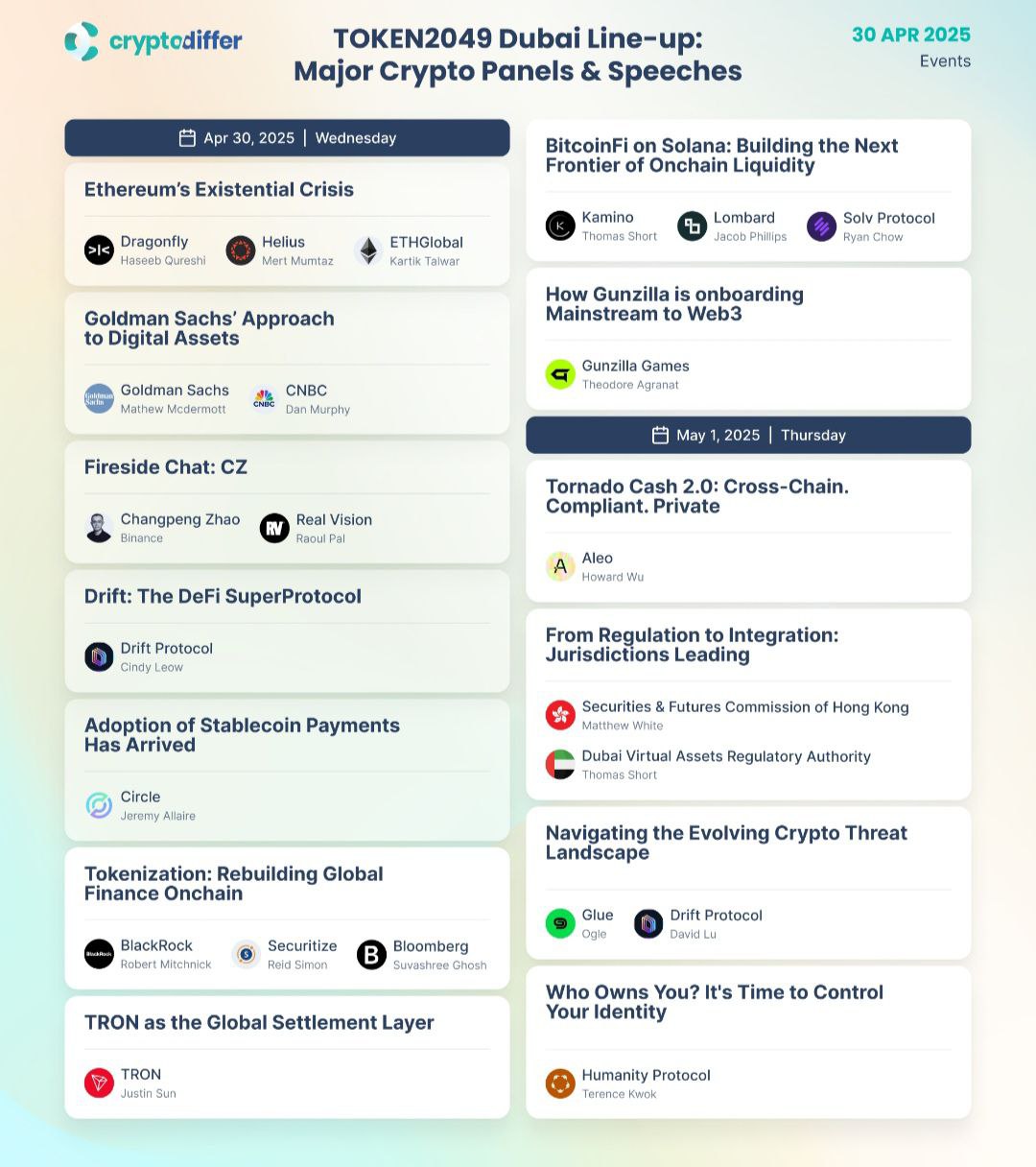 cryptodiffer

TOKEN2049 Dubai Line-up: Major Crypto Panels & Speeches

30 APR 2025
Events

Apr 30, 2025 | Wednesday

Ethereum's Existential Crisis

Dragonfly
Haseeb Qureshi

Helius
Mert Mumtaz

ETHGlobal
Kartik Talwar

Goldman Sachs' Approach to Digital Assets

Goldman Sachs
Mathew Mcdermott

CNBC
Dan Murphy

Fireside Chat: CZ

Changpeng Zhao
Binance

Real Vision
Raoul Pal

Drift: The DeFi SuperProtocol

Drift Protocol
Cindy Leow

Adoption of Stablecoin Payments Has Arrived

Circle
Jeremy Allaire

Tokenization: Rebuilding Global Finance Onchain

BlackRock
Robert Mitchnick

Securitize
Reid Simon

Bloomberg
Suvashree Ghosh

TRON as the Global Settlement Layer

TRON
Justin Sun

BitcoinFi on Solana: Building the Next Frontier of Onchain Liquidity

Kamino
Thomas Short

Lombard
Jacob Phillips

Solv Protocol
Ryan Chow

How Gunzilla is onboarding Mainstream to Web3

Gunzilla Games
Theodore Agranat

May 1, 2025 | Thursday

Tornado Cash 2.0: Cross-Chain. Compliant. Private

Aleo
Howard Wu

From Regulation to Integration: Jurisdictions Leading

Securities & Futures Commission of Hong Kong
Matthew White

Dubai Virtual Assets Regulatory Authority
Thomas Short

Navigating the Evolving Crypto Threat Landscape

Glue
Ogle

Drift Protocol
David Lu

Who Owns You? It's Time to Control Your Identity

Humanity Protocol
Terence Kwok